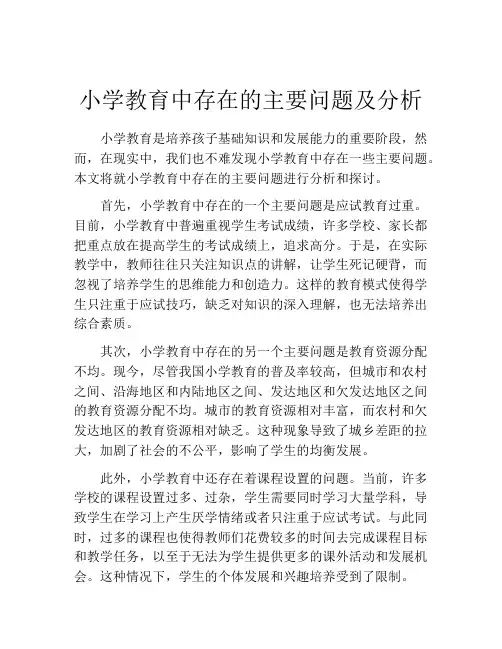 小学教育中存在的主要问题及分析

小学教育是培养孩子基础知识和发展能力的重要阶段，然而，在现实中，我们也不难发现小学教育中存在一些主要问题。本文将就小学教育中存在的主要问题进行分析和探讨。

首先，小学教育中存在的一个主要问题是应试教育过重。目前，小学教育中普遍重视学生考试成绩，许多学校、家长都把重点放在提高学生的考试成绩上，追求高分。于是，在实际教学中，教师往往只关注知识点的讲解，让学生死记硬背，而忽视了培养学生的思维能力和创造力。这样的教育模式使得学生只注重于应试技巧，缺乏对知识的深入理解，也无法培养出综合素质。

其次，小学教育中存在的另一个主要问题是教育资源分配不均。现今，尽管我国小学教育的普及率较高，但城市和农村之间、沿海地区和内陆地区之间、发达地区和欠发达地区之间的教育资源分配不均。城市的教育资源相对丰富，而农村和欠发达地区的教育资源相对缺乏。这种现象导致了城乡差距的拉大，加剧了社会的不公平，影响了学生的均衡发展。

此外，小学教育中还存在着课程设置的问题。当前，许多学校的课程设置过多、过杂，学生需要同时学习大量学科，导致学生在学习上产生厌学情绪或者只注重于应试考试。与此同时，过多的课程也使得教师们花费较多的时间去完成课程目标和教学任务，以至于无法为学生提供更多的课外活动和发展机会。这种情况下，学生的个体发展和兴趣培养受到了限制。